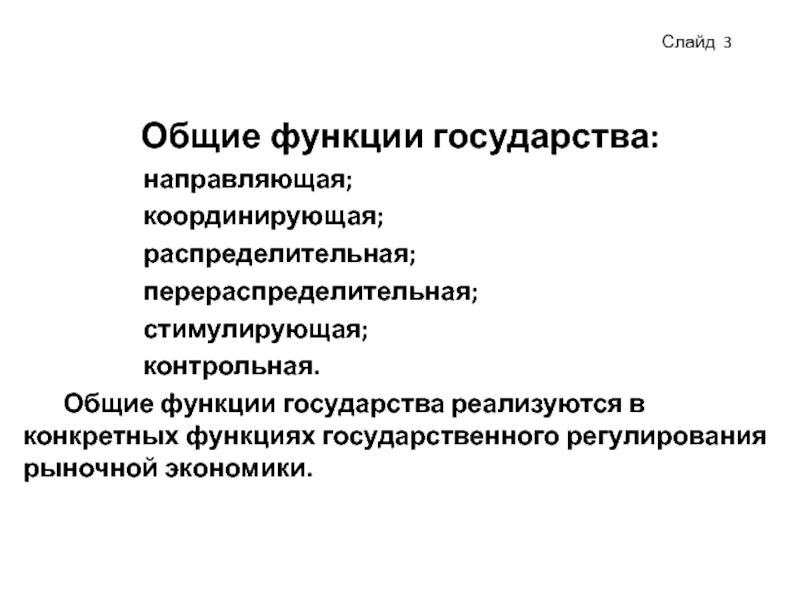 Слайд 3

Общие функции государства:

направляющая;
координирующая;
распределительная;
перераспределительная;
стимулирующая;
контрольная.

Общие функции государства реализуются в конкретных функциях государственного регулирования рыночной экономики.